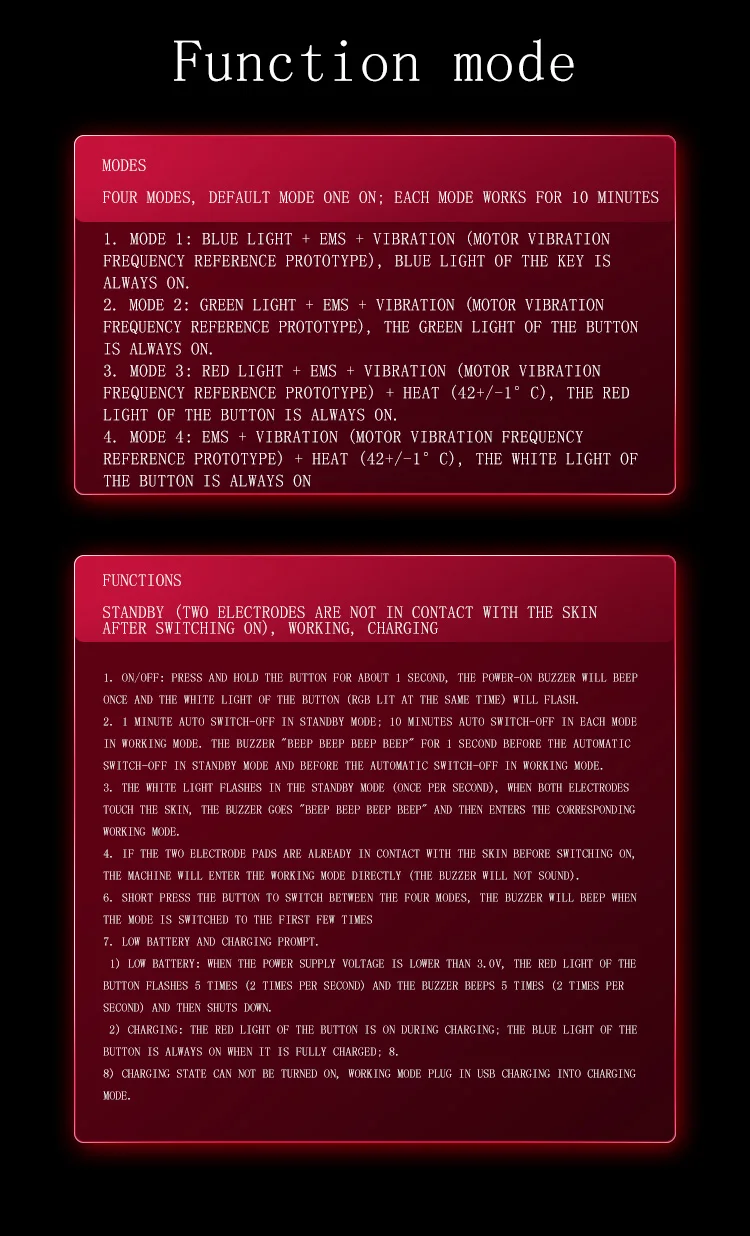 Function mode

MODES

FOUR MODES, DEFAULT MODE ONE ON; EACH MODE WORKS FOR 10 MINUTES

1. MODE 1: BLUE LIGHT + EMS + VIBRATION (MOTOR VIBRATION FREQUENCY REFERENCE PROTOTYPE), BLUE LIGHT OF THE KEY IS ALWAYS ON.
2. MODE 2: GREEN LIGHT + EMS + VIBRATION (MOTOR VIBRATION FREQUENCY REFERENCE PROTOTYPE), THE GREEN LIGHT OF THE BUTTON IS ALWAYS ON.
3. MODE 3: RED LIGHT + EMS + VIBRATION (MOTOR VIBRATION FREQUENCY REFERENCE PROTOTYPE) + HEAT (42+/-1° C), THE RED LIGHT OF THE BUTTON IS ALWAYS ON.
4. MODE 4: EMS + VIBRATION (MOTOR VIBRATION FREQUENCY REFERENCE PROTOTYPE) + HEAT (42+/-1° C), THE WHITE LIGHT OF THE BUTTON IS ALWAYS ON

FUNCTIONS

STANDBY (TWO ELECTRODES ARE NOT IN CONTACT WITH THE SKIN AFTER SWITCHING ON), WORKING, CHARGING

1. ON/OFF: PRESS AND HOLD THE BUTTON FOR ABOUT 1 SECOND, THE POWER-ON BUZZER WILL BEEP ONCE AND THE WHITE LIGHT OF THE BUTTON (RGB LIT AT THE SAME TIME) WILL FLASH.
2. 1 MINUTE AUTO SWITCH-OFF IN STANDBY MODE; 10 MINUTES AUTO SWITCH-OFF IN EACH MODE IN WORKING MODE. THE BUZZER "BEEP BEEP BEEP BEEP" FOR 1 SECOND BEFORE THE AUTOMATIC SWITCH-OFF IN STANDBY MODE AND BEFORE THE AUTOMATIC SWITCH-OFF IN WORKING MODE.
3. THE WHITE LIGHT FLASHES IN THE STANDBY MODE (ONCE PER SECOND), WHEN BOTH ELECTRODES TOUCH THE SKIN, THE BUZZER GOES "BEEP BEEP BEEP BEEP" AND THEN ENTERS THE CORRESPONDING WORKING MODE.
4. IF THE TWO ELECTRODE PADS ARE ALREADY IN CONTACT WITH THE SKIN BEFORE SWITCHING ON, THE MACHINE WILL ENTER THE WORKING MODE DIRECTLY (THE BUZZER WILL NOT SOUND).
6. SHORT PRESS THE BUTTON TO SWITCH BETWEEN THE FOUR MODES, THE BUZZER WILL BEEP WHEN THE MODE IS SWITCHED TO THE FIRST FEW TIMES
7. LOW BATTERY AND CHARGING PROMPT.
1) LOW BATTERY: WHEN THE POWER SUPPLY VOLTAGE IS LOWER THAN 3.0V, THE RED LIGHT OF THE BUTTON FLASHES 5 TIMES (2 TIMES PER SECOND) AND THE BUZZER BEEPS 5 TIMES (2 TIMES PER SECOND) AND THEN SHUTS DOWN.
2) CHARGING: THE RED LIGHT OF THE BUTTON IS ON DURING CHARGING; THE BLUE LIGHT OF THE BUTTON IS ALWAYS ON WHEN IT IS FULLY CHARGED; 8.
8) CHARGING STATE CAN NOT BE TURNED ON, WORKING MODE PLUG IN USB CHARGING INTO CHARGING MODE.